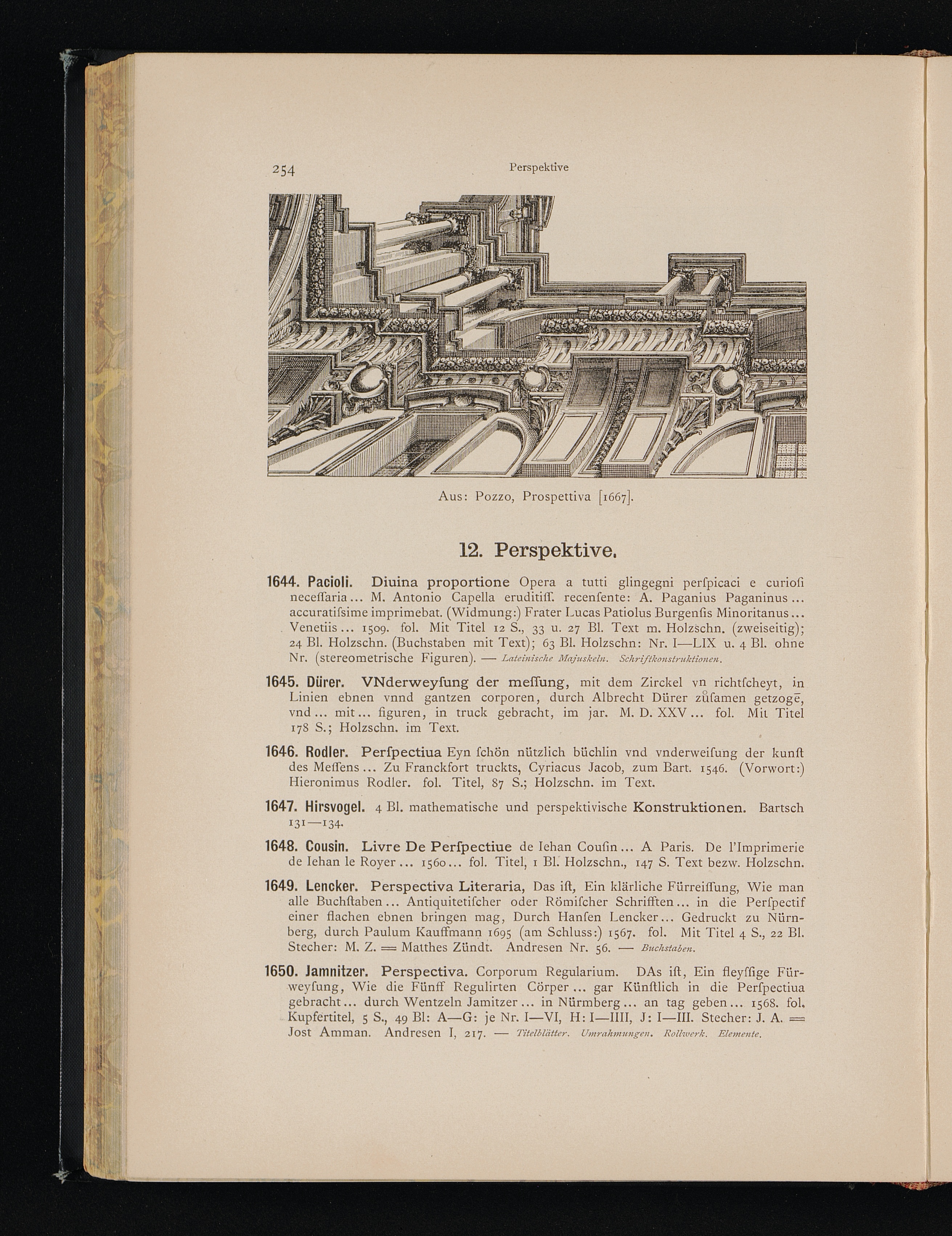 254 Perspektive

Aus: Pozzo, Prospettiva [1667].

12. Perspektive.

1644. Pacioli. Diuina proportione Opera a tutti glingegni perſpicaci e curioſi neceſſaria... M. Antonio Capella eruditiſſ. recenſente: A. Paganius Paganinus... accuratiſsime imprimebat. (Widmung:) Frater Lucas Patiolus Burgenſis Minoritanus... Venetiis... 1509. fol. Mit Titel 12 S., 33 u. 27 Bl. Text m. Holzschn. (zweiseitig); 24 Bl. Holzschn. (Buchstaben mit Text); 63 Bl. Holzschn: Nr. I—LIX u. 4 Bl. ohne Nr. (stereometrische Figuren). — Lateinische Majuskeln. Schriftkonstruktionen.

1645. Dürer. VNderweyſung der meſſung, mit dem Zirckel vn richtſcheyt, in Linien ebnen vnnd gantzen corporen, durch Albrecht Dürer zůſamen getzogē, vnd... mit... figuren, in truck gebracht, im jar. M. D. XXV... fol. Mit Titel 178 S.; Holzschn. im Text.

1646. Rodler. Perſpectiua Eyn ſchön nützlich büchlin vnd vnderweiſung der kunſt des Meſſens... Zu Franckfort truckts, Cyriacus Jacob, zum Bart. 1546. (Vorwort:) Hieronimus Rodler. fol. Titel, 87 S.; Holzschn. im Text.

1647. Hirsvogel. 4 Bl. mathematische und perspektivische Konstruktionen. Bartsch 131—134.

1648. Cousin. Livre De Perſpectiue de Iehan Couſin... A Paris. De l'Imprimerie de Iehan le Royer... 1560... fol. Titel, 1 Bl. Holzschn., 147 S. Text bezw. Holzschn.

1649. Lencker. Perspectiva Literaria, Das iſt, Ein klärliche Fürreiſſung, Wie man alle Buchſtaben... Antiquitetiſcher oder Römiſcher Schrifften... in die Perſpectif einer flachen ebnen bringen mag, Durch Hanſen Lencker... Gedruckt zu Nürnberg, durch Paulum Kauffmann 1695 (am Schluss:) 1567. fol. Mit Titel 4 S., 22 Bl. Stecher: M. Z. = Matthes Zündt. Andresen Nr. 56. — Buchstaben.

1650. Jamnitzer. Perspectiva. Corporum Regularium. DAs iſt, Ein fleyſſige Fürweyſung, Wie die Fünff Regulirten Cörper... gar Künſtlich in die Perſpectiua gebracht... durch Wentzeln Jamitzer... in Nürmberg... an tag geben... 1568. fol. Kupfertitel, 5 S., 49 Bl: A—G: je Nr. I—VI, H: I—IIII, J: I—III. Stecher: J. A. = Jost Amman. Andresen I, 217. — Titelblätter. Umrahmungen. Rollwerk. Elemente.